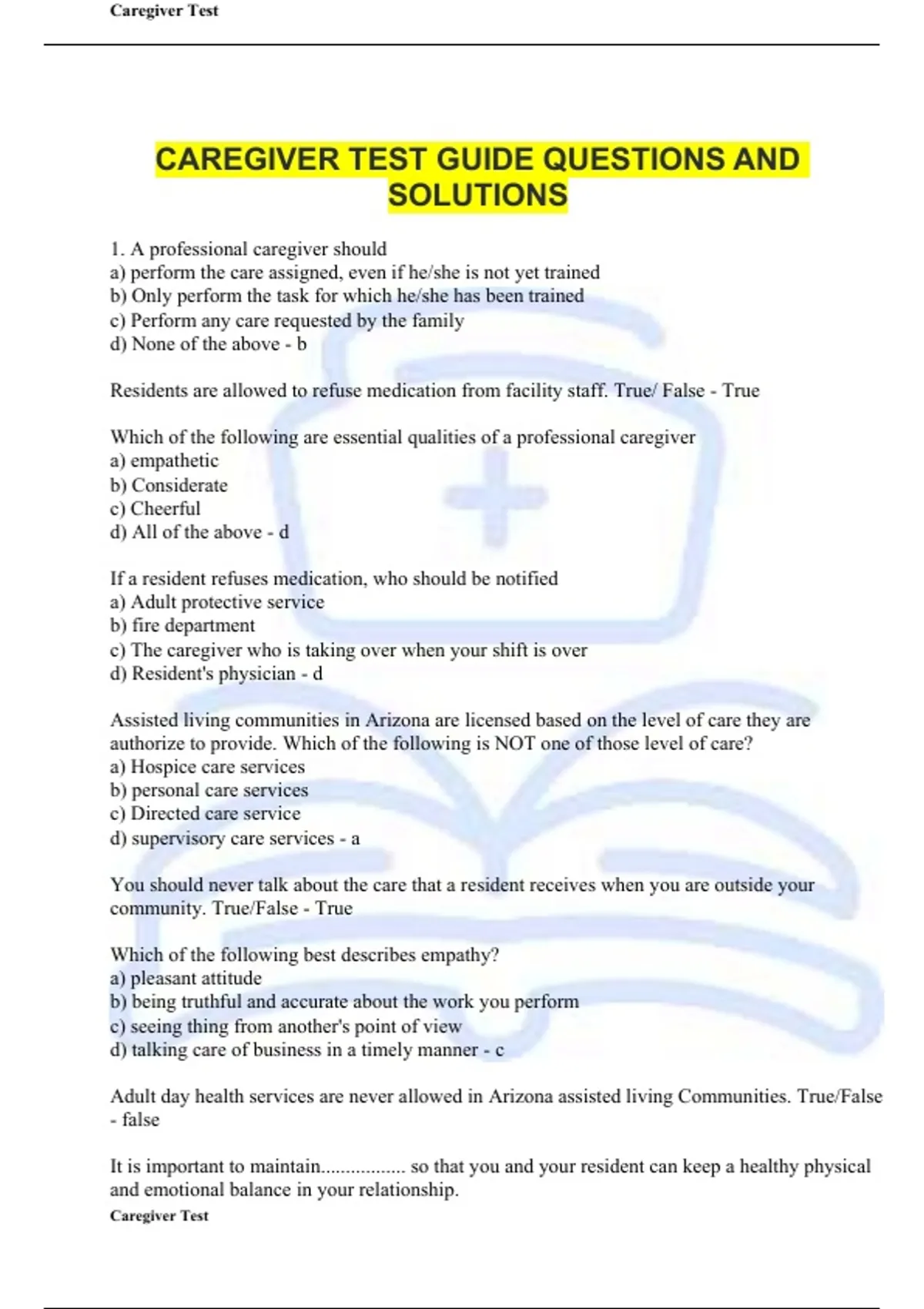 Caregiver Test

CAREGIVER TEST GUIDE QUESTIONS AND SOLUTIONS

1. A professional caregiver should
a) perform the care assigned, even if he/she is not yet trained
b) Only perform the task for which he/she has been trained
c) Perform any care requested by the family
d) None of the above - b

Residents are allowed to refuse medication from facility staff. True/ False - True

Which of the following are essential qualities of a professional caregiver
a) empathetic
b) Considerate
c) Cheerful
d) All of the above - d

If a resident refuses medication, who should be notified
a) Adult protective service
b) fire department
c) The caregiver who is taking over when your shift is over
d) Resident's physician - d

Assisted living communities in Arizona are licensed based on the level of care they are authorize to provide. Which of the following is NOT one of those level of care?
a) Hospice care services
b) personal care services
c) Directed care service
d) supervisory care services - a

You should never talk about the care that a resident receives when you are outside your community. True/False - True

Which of the following best describes empathy?
a) pleasant attitude
b) being truthful and accurate about the work you perform
c) seeing thing from another's point of view
d) talking care of business in a timely manner - c

Adult day health services are never allowed in Arizona assisted living Communities. True/False - false

It is important to maintain................. so that you and your resident can keep a healthy physical and emotional balance in your relationship.
Caregiver Test